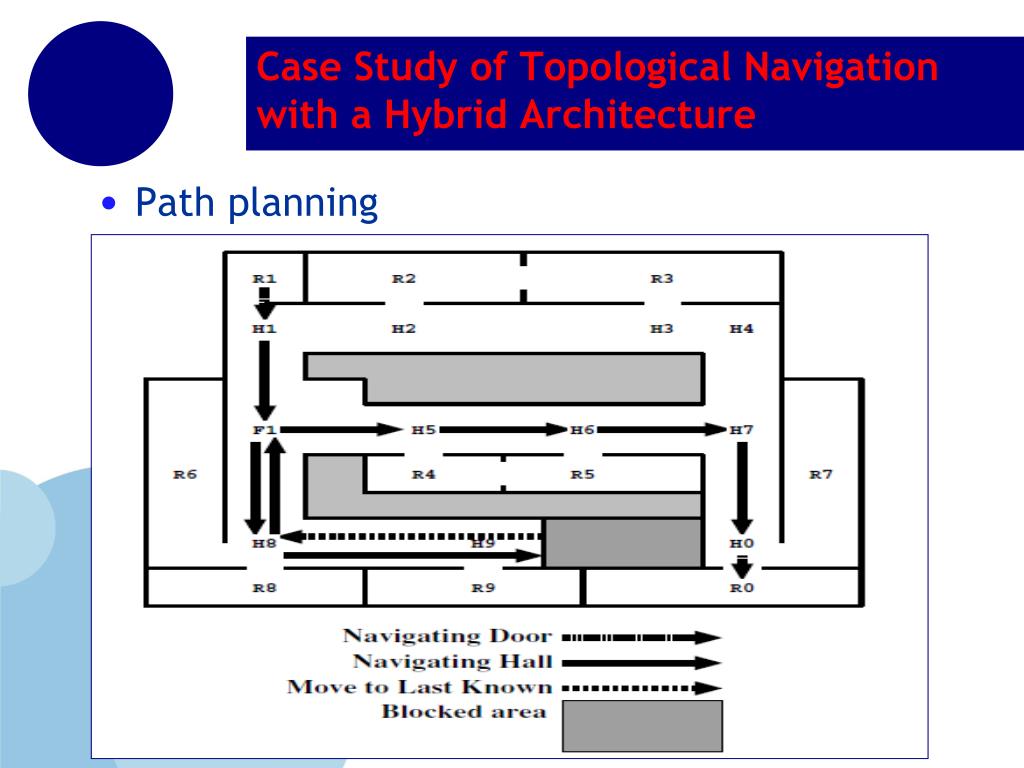 Case Study of Topological Navigation with a Hybrid Architecture

• Path planning

R1
R2
R3
H1
H2
H3
H4
F1
H5
H6
H7
R6
R4
R5
R7
H8
H9
H0
R8
R9
R0

Navigating Door
Navigating Hall
Move to Last Known
Blocked area